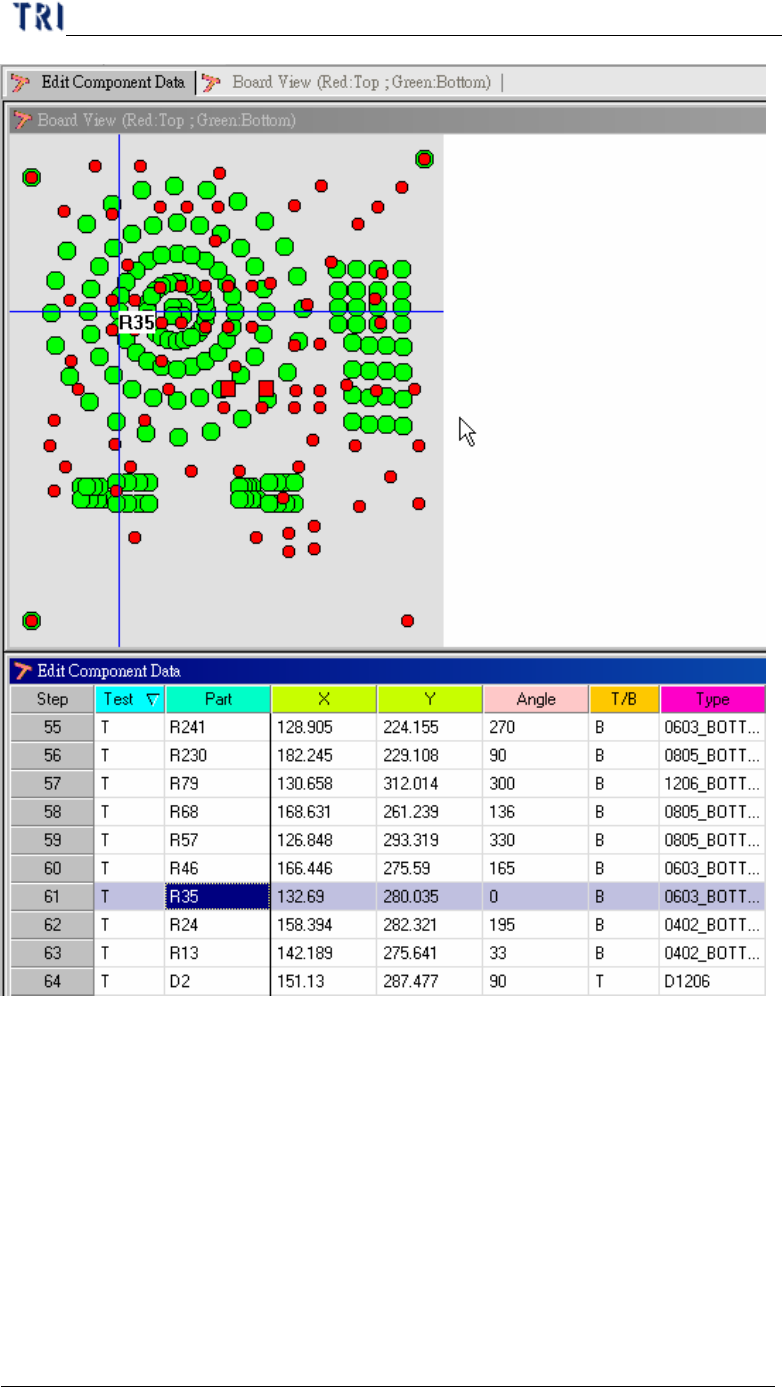 TRI

Edit Component Data | Board View (Red:Top ; Green:Bottom) |

Board View (Red:Top ; Green:Bottom)

R35

Edit Component Data

| Step | Test ▽ | Part | X | Y | Angle | T/B | Type |
|---|---|---|---|---|---|---|---|
| 55 | T | R241 | 128.905 | 224.155 | 270 | B | 0603_BOTT... |
| 56 | T | R230 | 182.245 | 229.108 | 90 | B | 0805_BOTT... |
| 57 | T | R79 | 130.658 | 312.014 | 300 | B | 1206_BOTT... |
| 58 | T | R68 | 168.631 | 261.239 | 136 | B | 0805_BOTT... |
| 59 | T | R57 | 126.848 | 293.319 | 330 | B | 0805_BOTT... |
| 60 | T | R46 | 166.446 | 275.59 | 165 | B | 0603_BOTT... |
| 61 | T | R35 | 132.69 | 280.035 | 0 | B | 0603_BOTT... |
| 62 | T | R24 | 158.394 | 282.321 | 195 | B | 0402_BOTT... |
| 63 | T | R13 | 142.189 | 275.641 | 33 | B | 0402_BOTT... |
| 64 | T | D2 | 151.13 | 287.477 | 90 | T | D1206 |